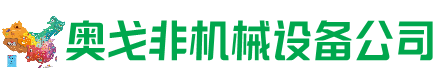 奥戈非机械设备公司